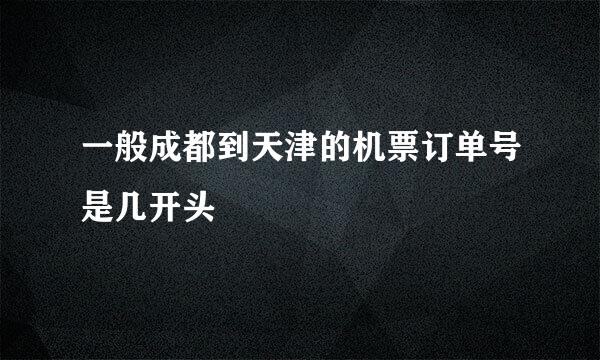 一般成都到天津的机票订单号是几开头